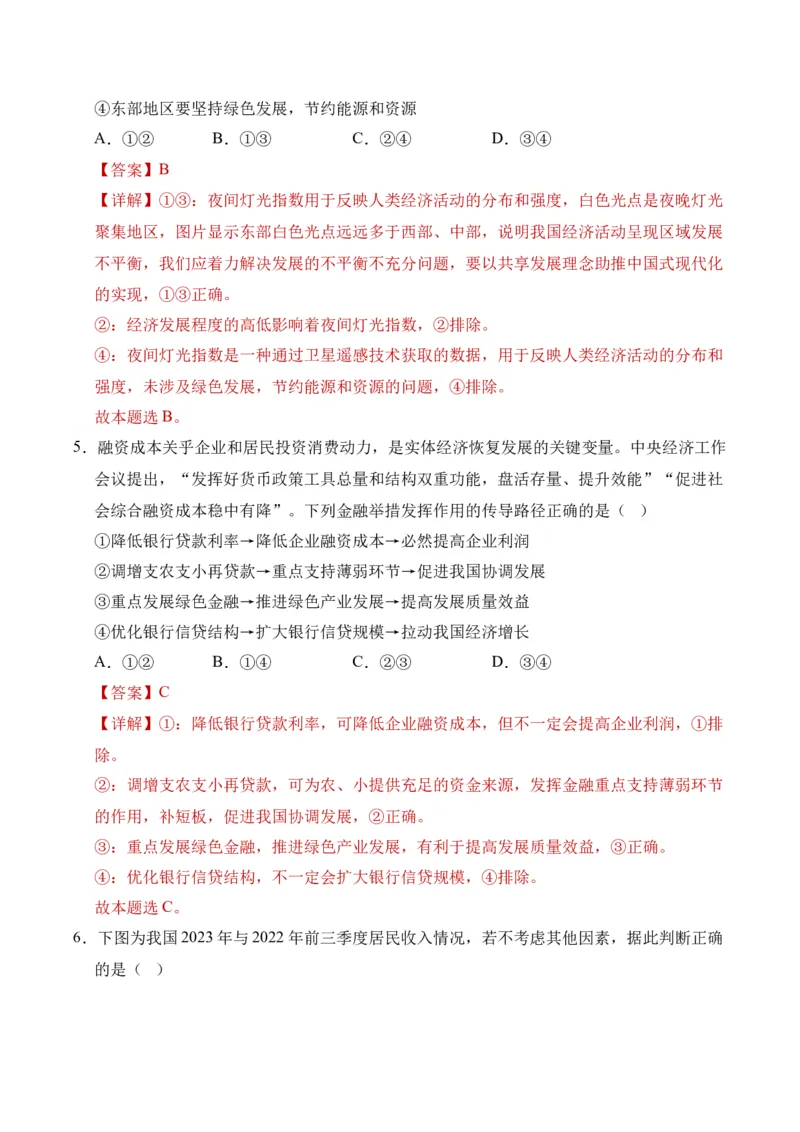 ④东部地区要坚持绿色发展，节约能源和资源

A.①②　B.①③　C.②④　D.③④

【答案】B

【详解】①③：夜间灯光指数用于反映人类经济活动的分布和强度，白色光点是夜晚灯光聚集地区，图片显示东部白色光点远远多于西部、中部，说明我国经济活动呈现区域发展不平衡，我们应着力解决发展的不平衡不充分问题，要以共享发展理念助推中国式现代化的实现，①③正确。

②：经济发展程度的高低影响着夜间灯光指数，②排除。

④：夜间灯光指数是一种通过卫星遥感技术获取的数据，用于反映人类经济活动的分布和强度，未涉及绿色发展，节约能源和资源的问题，④排除。

故本题选B。

5.融资成本关乎企业和居民投资消费动力，是实体经济恢复发展的关键变量。中央经济工作会议提出，“发挥好货币政策工具总量和结构双重功能，盘活存量、提升效能”“促进社会综合融资成本稳中有降”。下列金融举措发挥作用的传导路径正确的是（　）

①降低银行贷款利率→降低企业融资成本→必然提高企业利润

②调增支农支小再贷款→重点支持薄弱环节→促进我国协调发展

③重点发展绿色金融→推进绿色产业发展→提高发展质量效益

④优化银行信贷结构→扩大银行信贷规模→拉动我国经济增长

A.①②　B.①④　C.②③　D.③④

【答案】C

【详解】①：降低银行贷款利率，可降低企业融资成本，但不一定会提高企业利润，①排除。

②：调增支农支小再贷款，可为农、小提供充足的资金来源，发挥金融重点支持薄弱环节的作用，补短板，促进我国协调发展，②正确。

③：重点发展绿色金融，推进绿色产业发展，有利于提高发展质量效益，③正确。

④：优化银行信贷结构，不一定会扩大银行信贷规模，④排除。

故本题选C。

6.下图为我国2023年与2022年前三季度居民收入情况，若不考虑其他因素，据此判断正确的是（　）